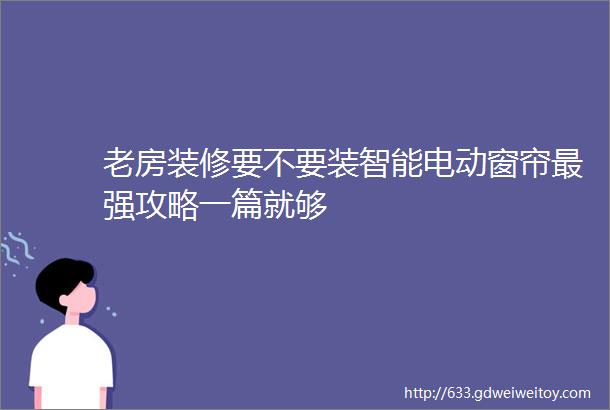 老房装修要不要装智能电动窗帘最强攻略一篇就够

http://633.gdweiweitoy.com